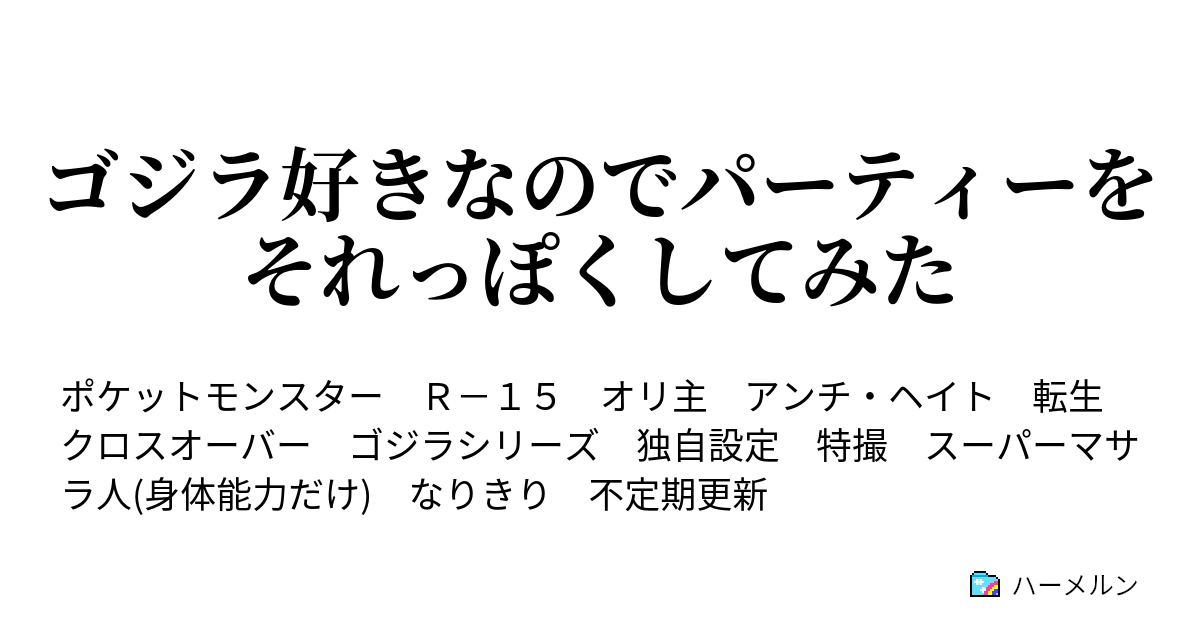 ゴジラ好きなのでパーティーをそれっぽくしてみた

ポケットモンスター　Ｒ－１５　オリ主　アンチ・ヘイト　転生　クロスオーバー　ゴジラシリーズ　独自設定　特撮　スーパーマサラ人(身体能力だけ)　なりきり　不定期更新

ハーメルン